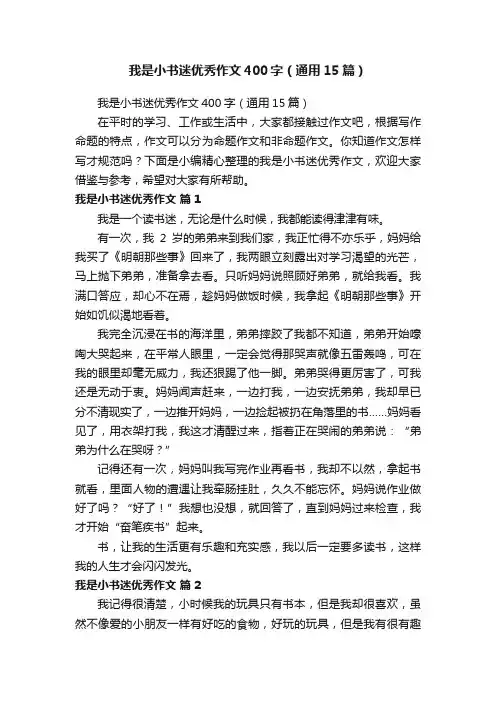 我是小书迷优秀作文400字（通用15篇）

我是小书迷优秀作文400字（通用15篇）

在平时的学习、工作或生活中，大家都接触过作文吧，根据写作命题的特点，作文可以分为命题作文和非命题作文。你知道作文怎样写才规范吗？下面是小编精心整理的我是小书迷优秀作文，欢迎大家借鉴与参考，希望对大家有所帮助。

我是小书迷优秀作文 篇1

我是一个读书迷，无论是什么时候，我都能读得津津有味。

有一次，我 2 岁的弟弟来到我们家，我正忙得不亦乐乎，妈妈给我买了《明朝那些事》回来了，我两眼立刻露出对学习渴望的光芒，马上抛下弟弟，准备拿去看。只听妈妈说照顾好弟弟，就给我看。我满口答应，却心不在焉，趁妈妈做饭时候，我拿起《明朝那些事》开始如饥似渴地看着。

我完全沉浸在书的海洋里，弟弟摔跤了我都不知道，弟弟开始嚎啕大哭起来，在平常人眼里，一定会觉得那哭声就像五雷轰鸣，可在我的眼里却毫无威力，我还狠踢了他一脚。弟弟哭得更厉害了，可我还是无动于衷。妈妈闻声赶来，一边打我，一边安抚弟弟，我却早已分不清现实了，一边推开妈妈，一边捡起被扔在角落里的书……妈妈看见了，用衣架打我，我这才清醒过来，指着正在哭闹的弟弟说：“弟弟为什么在哭呀？”

记得还有一次，妈妈叫我写完作业再看书，我却不以然，拿起书就看，里面人物的遭遇让我牵肠挂肚，久久不能忘怀。妈妈说作业做好了吗？“好了！”我想也没想，就回答了，直到妈妈过来检查，我才开始“奋笔疾书”起来。

书，让我的生活更有乐趣和充实感，我以后一定要多读书，这样我的人生才会闪闪发光。

我是小书迷优秀作文 篇2

我记得很清楚，小时候我的玩具只有书本，但是我却很喜欢，虽然不像爱的小朋友一样有好吃的食物，好玩的玩具，但是我有很有趣